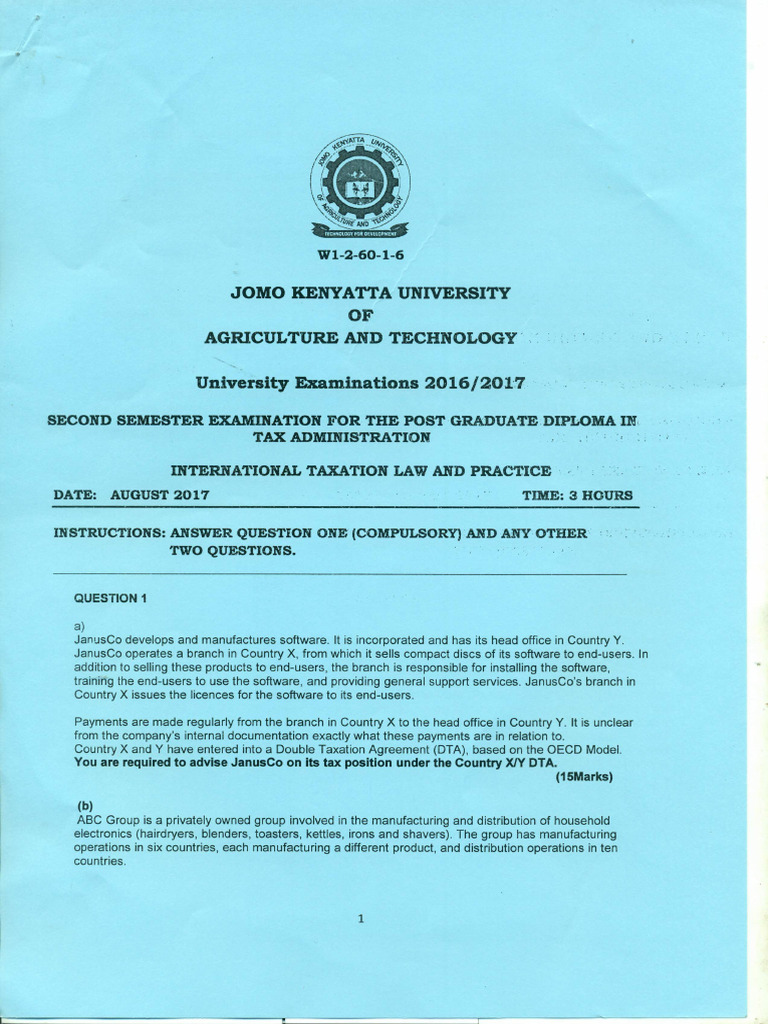 JOMO KENYATTA UNIVERSITY OF AGRICULTURE AND TECHNOLOGY
TECHNOLOGY FOR DEVELOPMENT

W1-2-60-1-6

JOMO KENYATTA UNIVERSITY
OF
AGRICULTURE AND TECHNOLOGY

University Examinations 2016/2017

SECOND SEMESTER EXAMINATION FOR THE POST GRADUATE DIPLOMA IN TAX ADMINISTRATION

INTERNATIONAL TAXATION LAW AND PRACTICE

DATE: AUGUST 2017 TIME: 3 HOURS

INSTRUCTIONS: ANSWER QUESTION ONE (COMPULSORY) AND ANY OTHER TWO QUESTIONS.

QUESTION 1

a)
JanusCo develops and manufactures software. It is incorporated and has its head office in Country Y. JanusCo operates a branch in Country X, from which it sells compact discs of its software to end-users. In addition to selling these products to end-users, the branch is responsible for installing the software, training the end-users to use the software, and providing general support services. JanusCo's branch in Country X issues the licences for the software to its end-users.

Payments are made regularly from the branch in Country X to the head office in Country Y. It is unclear from the company's internal documentation exactly what these payments are in relation to.
Country X and Y have entered into a Double Taxation Agreement (DTA), based on the OECD Model.
You are required to advise JanusCo on its tax position under the Country X/Y DTA.
(15Marks)

(b)
ABC Group is a privately owned group involved in the manufacturing and distribution of household electronics (hairdryers, blenders, toasters, kettles, irons and shavers). The group has manufacturing operations in six countries, each manufacturing a different product, and distribution operations in ten countries.

1